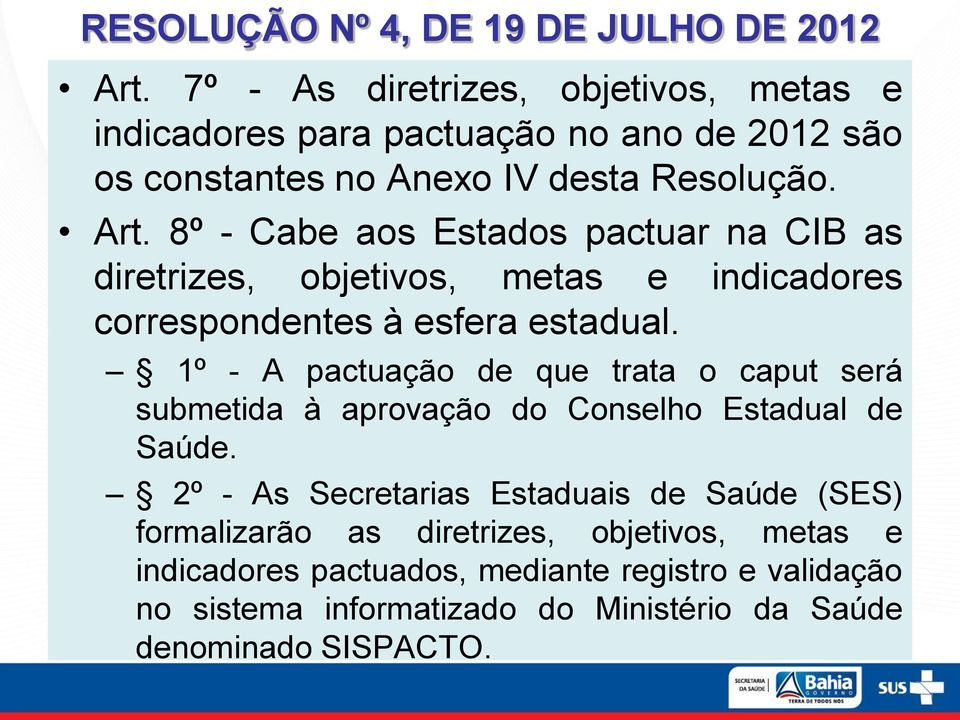 RESOLUÇÃO Nº 4, DE 19 DE JULHO DE 2012

• Art. 7º - As diretrizes, objetivos, metas e indicadores para pactuação no ano de 2012 são os constantes no Anexo IV desta Resolução.

• Art. 8º - Cabe aos Estados pactuar na CIB as diretrizes, objetivos, metas e indicadores correspondentes à esfera estadual.

– § 1º - A pactuação de que trata o caput será submetida à aprovação do Conselho Estadual de Saúde.

– § 2º - As Secretarias Estaduais de Saúde (SES) formalizarão as diretrizes, objetivos, metas e indicadores pactuados, mediante registro e validação no sistema informatizado do Ministério da Saúde denominado SISPACTO.

SECRETARIA DA SAÚDE Bahia GOVERNO TERRA DE TODOS NÓS SUS